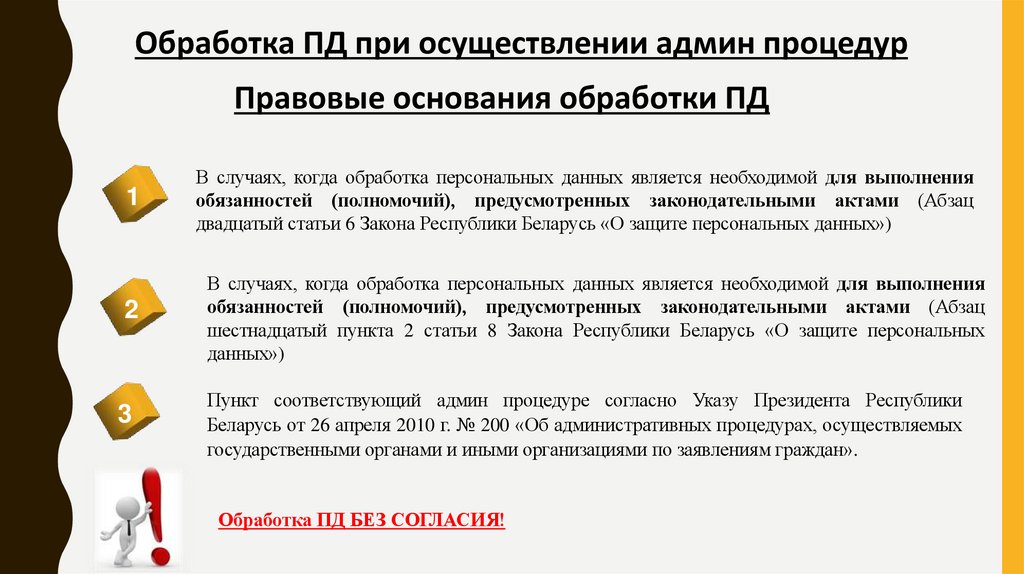 Обработка ПД при осуществлении админ процедур

Правовые основания обработки ПД

1

В случаях, когда обработка персональных данных является необходимой для выполнения обязанностей (полномочий), предусмотренных законодательными актами (Абзац двадцатый статьи 6 Закона Республики Беларусь «О защите персональных данных»)

2

В случаях, когда обработка персональных данных является необходимой для выполнения обязанностей (полномочий), предусмотренных законодательными актами (Абзац шестнадцатый пункта 2 статьи 8 Закона Республики Беларусь «О защите персональных данных»)

3

Пункт соответствующий админ процедуре согласно Указу Президента Республики Беларусь от 26 апреля 2010 г. № 200 «Об административных процедурах, осуществляемых государственными органами и иными организациями по заявлениям граждан».

Обработка ПД БЕЗ СОГЛАСИЯ!